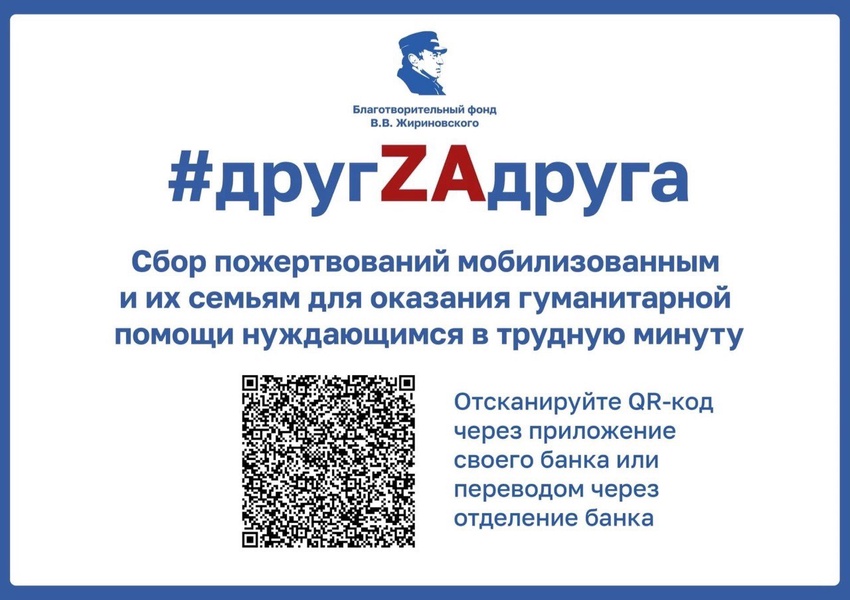 Благотворительный фонд
В.В. Жириновского

#другZAдруга

Сбор пожертвований мобилизованным и их семьям для оказания гуманитарной помощи нуждающимся в трудную минуту

Отсканируйте QR-код через приложение своего банка или переводом через отделение банка